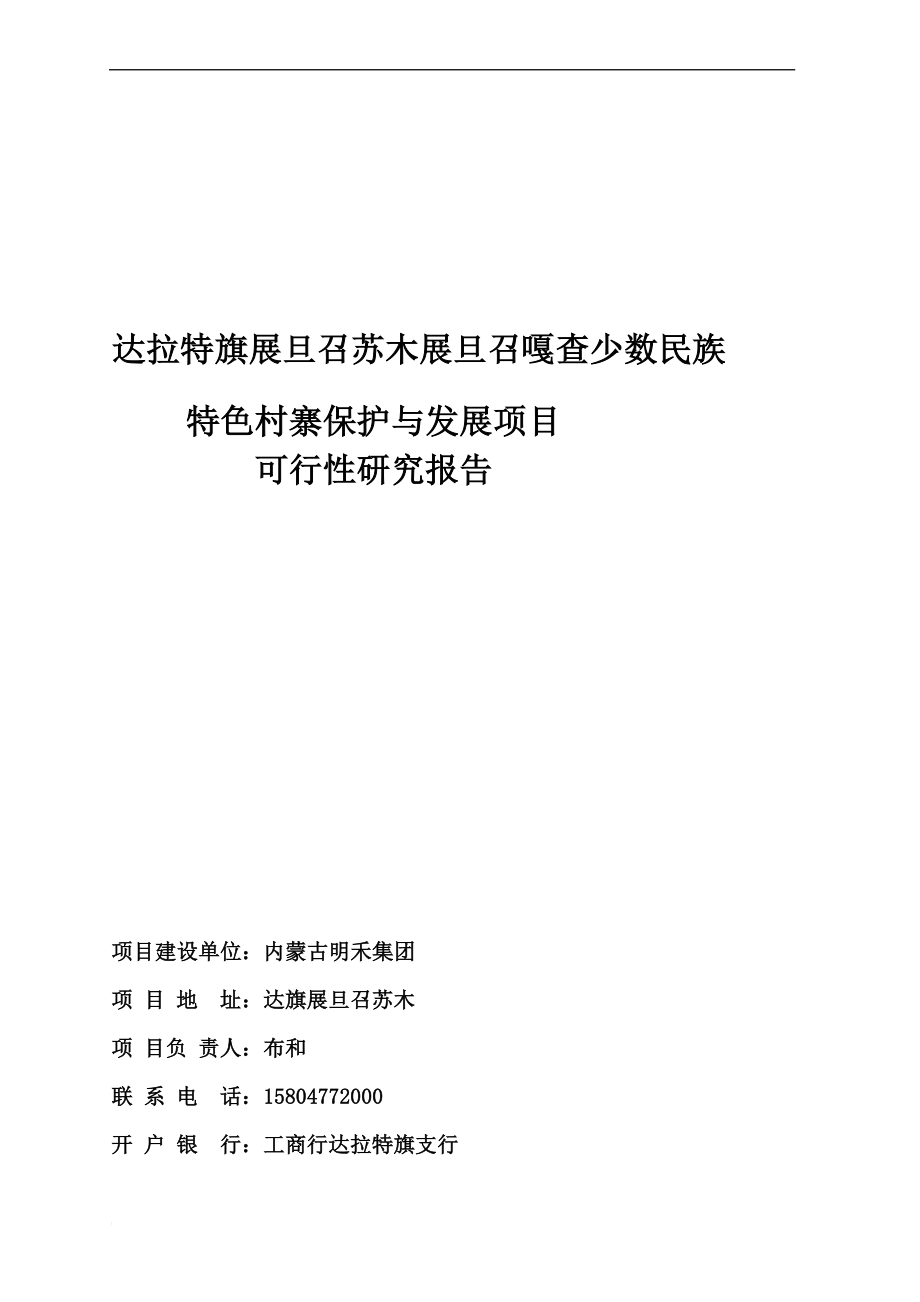 达拉特旗展旦召苏木展旦召嘎查少数民族

特色村寨保护与发展项目

可行性研究报告

项目建设单位：内蒙古明禾集团

项 目 地 址：达旗展旦召苏木

项 目负 责人：布和

联 系 电 话：15804772000

开 户 银 行：工商行达拉特旗支行